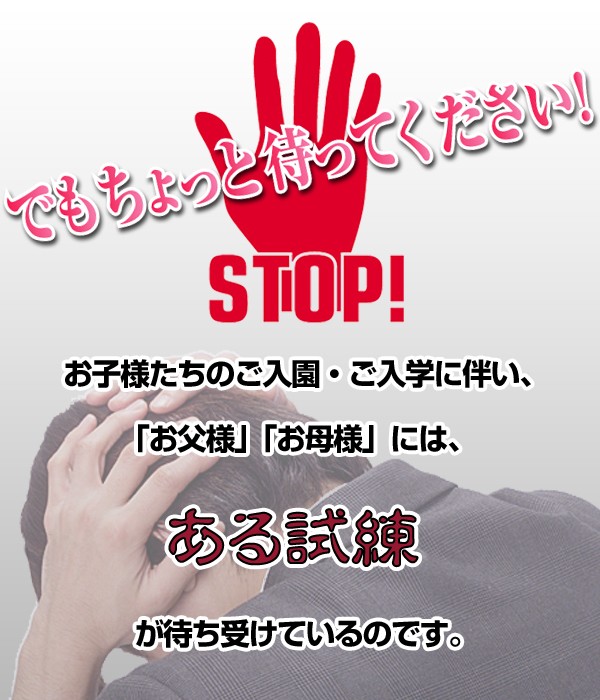 でもちょっと待ってください!

STOP!

お子様たちのご入園・ご入学に伴い、

「お父様」「お母様」には、

ある試練

が待ち受けているのです。